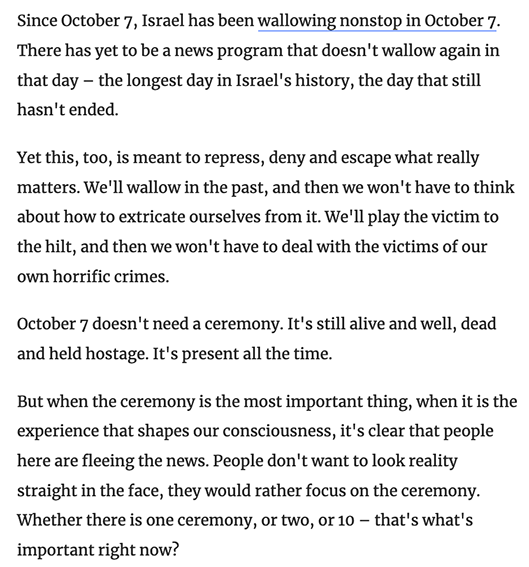 Since October 7, Israel has been wallowing nonstop in October 7. There has yet to be a news program that doesn't wallow again in that day – the longest day in Israel's history, the day that still hasn't ended.

Yet this, too, is meant to repress, deny and escape what really matters. We'll wallow in the past, and then we won't have to think about how to extricate ourselves from it. We'll play the victim to the hilt, and then we won't have to deal with the victims of our own horrific crimes.

October 7 doesn't need a ceremony. It's still alive and well, dead and held hostage. It's present all the time.

But when the ceremony is the most important thing, when it is the experience that shapes our consciousness, it's clear that people here are fleeing the news. People don't want to look reality straight in the face, they would rather focus on the ceremony. Whether there is one ceremony, or two, or 10 – that's what's important right now?